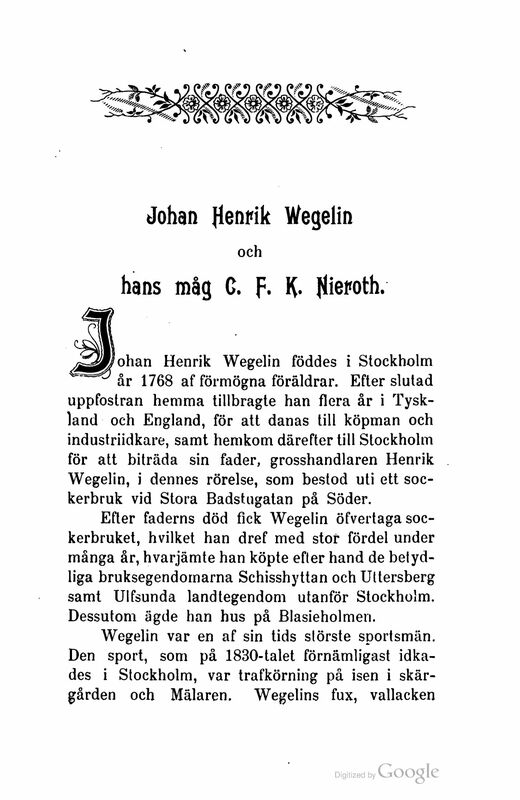 Johan Henrik Wegelin

och

hans måg C. F. K. Nieroth.

Johan Henrik Wegelin föddes i Stockholm år 1768 af förmögna föräldrar. Efter slutad uppfostran hemma tillbragte han flera år i Tyskland och England, för att danas till köpman och industriidkare, samt hemkom därefter till Stockholm för att biträda sin fader, grosshandlaren Henrik Wegelin, i dennes rörelse, som bestod uti ett sockerbruk vid Stora Badstugatan på Söder.

Efter faderns död fick Wegelin öfvertaga sockerbruket, hvilket han dref med stor fördel under många år, hvarjämte han köpte efter hand de betydliga bruksegendomarna Schisshyttan och Uttersberg samt Ulfsunda landtegendom utanför Stockholm. Dessutom ägde han hus på Blasieholmen.

Wegelin var en af sin tids störste sportsmän. Den sport, som på 1830-talet förnämligast idkades i Stockholm, var trafkörning på isen i skärgården och Mälaren. Wegelins fux, vallacken

Digitized by Google